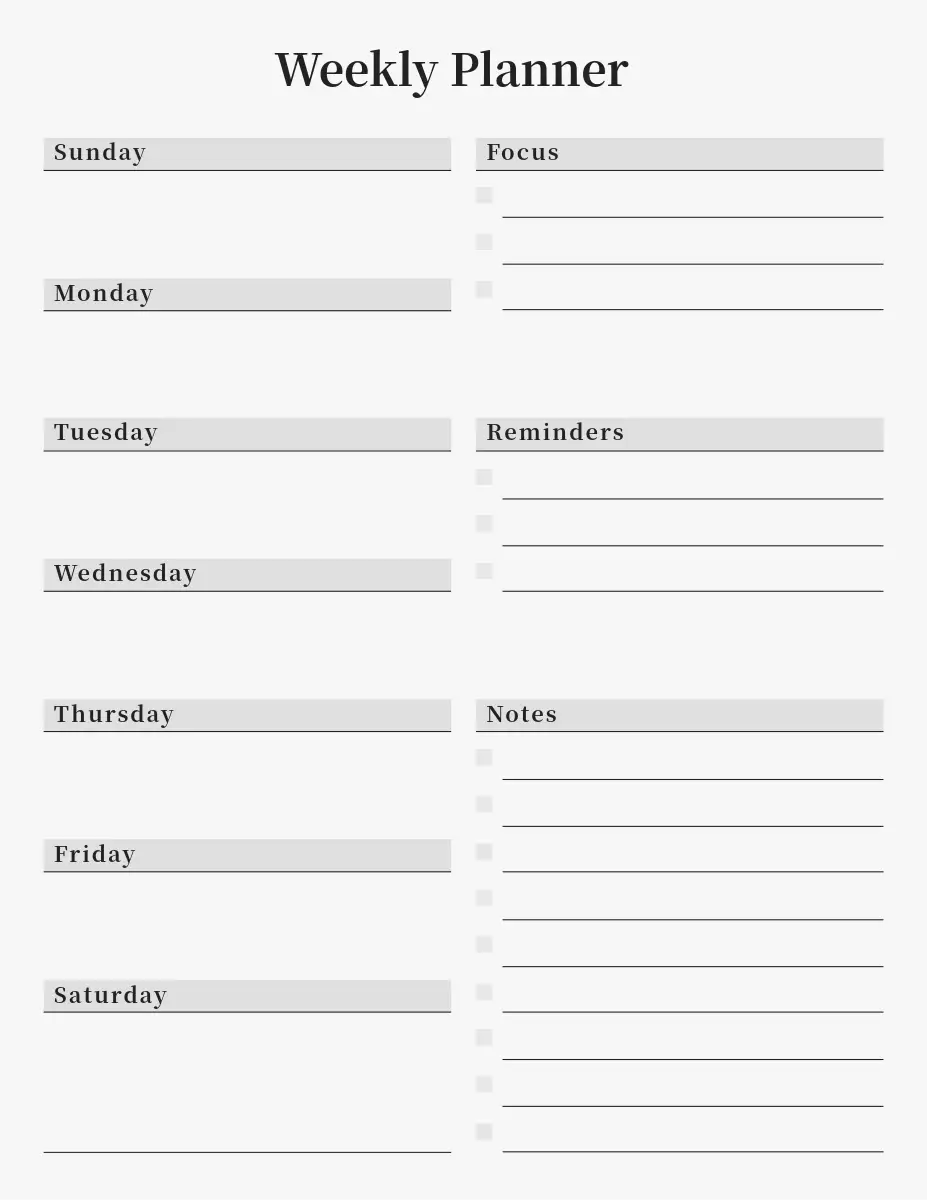 Weekly Planner

Sunday

Monday

Tuesday

Wednesday

Thursday

Friday

Saturday

Focus

Reminders

Notes